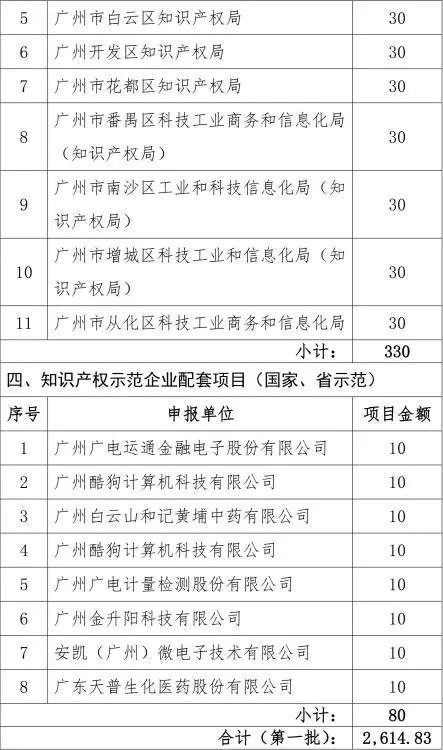 | 5 | 广州市白云区知识产权局 | 30 |
|---|---|---|
| 6 | 广州开发区知识产权局 | 30 |
| 7 | 广州市花都区知识产权局 | 30 |
| 8 | 广州市番禺区科技工业商务和信息化局（知识产权局） | 30 |
| 9 | 广州市南沙区工业和科技信息化局（知识产权局） | 30 |
| 10 | 广州市增城区科技工业和信息化局（知识产权局） | 30 |
| 11 | 广州市从化区科技工业商务和信息化局 | 30 |
| | 小计： | 330 |

四、知识产权示范企业配套项目（国家、省示范）

| 序号 | 申报单位 | 项目金额 |
|---|---|---|
| 1 | 广州广电运通金融电子股份有限公司 | 10 |
| 2 | 广州酷狗计算机科技有限公司 | 10 |
| 3 | 广州白云山和记黄埔中药有限公司 | 10 |
| 4 | 广州酷狗计算机科技有限公司 | 10 |
| 5 | 广州广电计量检测股份有限公司 | 10 |
| 6 | 广州金升阳科技有限公司 | 10 |
| 7 | 安凯（广州）微电子技术有限公司 | 10 |
| 8 | 广东天普生化医药股份有限公司 | 10 |
| | 小计： | 80 |
| | 合计（第一批）： | 2,614.83 |